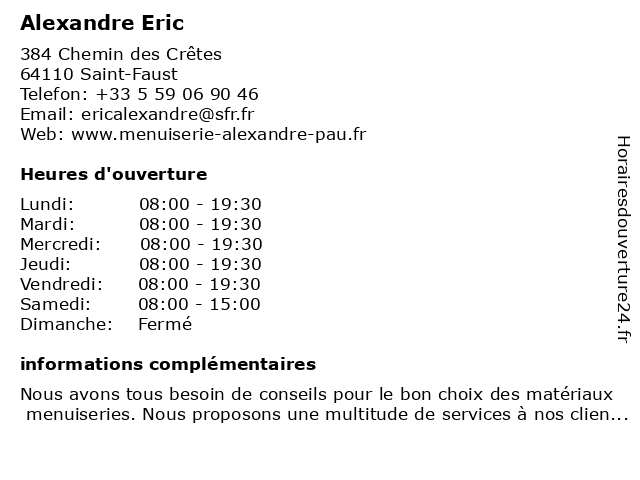 Alexandre Eric

384 Chemin des Crêtes
64110 Saint-Faust
Telefon: +33 5 59 06 90 46
Email: ericalexandre@sfr.fr
Web: www.menuiserie-alexandre-pau.fr

Heures d'ouverture

| | |
|---|---|
| Lundi: | 08:00 - 19:30 |
| Mardi: | 08:00 - 19:30 |
| Mercredi: | 08:00 - 19:30 |
| Jeudi: | 08:00 - 19:30 |
| Vendredi: | 08:00 - 19:30 |
| Samedi: | 08:00 - 15:00 |
| Dimanche: | Fermé |

informations complémentaires

Nous avons tous besoin de conseils pour le bon choix des matériaux menuiseries. Nous proposons une multitude de services à nos clien...

Horairesdouverture24.fr